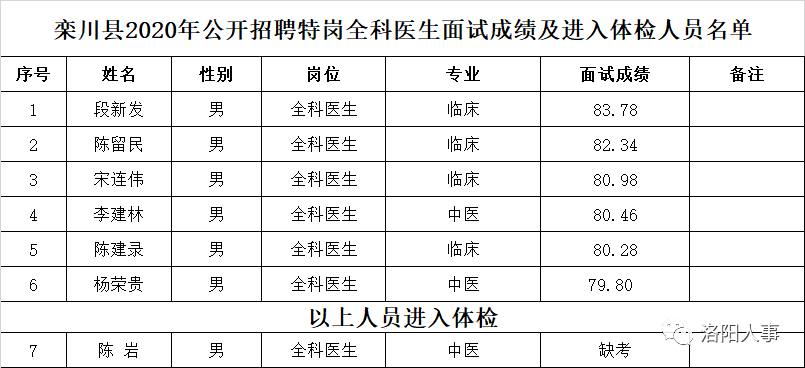 栾川县2020年公开招聘特岗全科医生面试成绩及进入体检人员名单

| 序号 | 姓名 | 性别 | 岗位 | 专业 | 面试成绩 | 备注 |
|---|---|---|---|---|---|---|
| 1 | 段新发 | 男 | 全科医生 | 临床 | 83.78 | |
| 2 | 陈留民 | 男 | 全科医生 | 临床 | 82.34 | |
| 3 | 宋连伟 | 男 | 全科医生 | 临床 | 80.98 | |
| 4 | 李建林 | 男 | 全科医生 | 中医 | 80.46 | |
| 5 | 陈建录 | 男 | 全科医生 | 临床 | 80.28 | |
| 6 | 杨荣贵 | 男 | 全科医生 | 中医 | 79.80 | |
| 以上人员进入体检 | | | | | | |
| 7 | 陈 岩 | 男 | 全科医生 | 中医 | 缺考 | |

洛阳人事